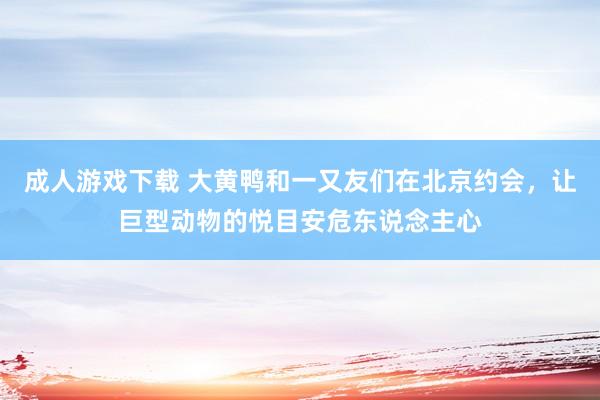 成人游戏下载 大黄鸭和一又友们在北京约会，让巨型动物的悦目安危东说念主心